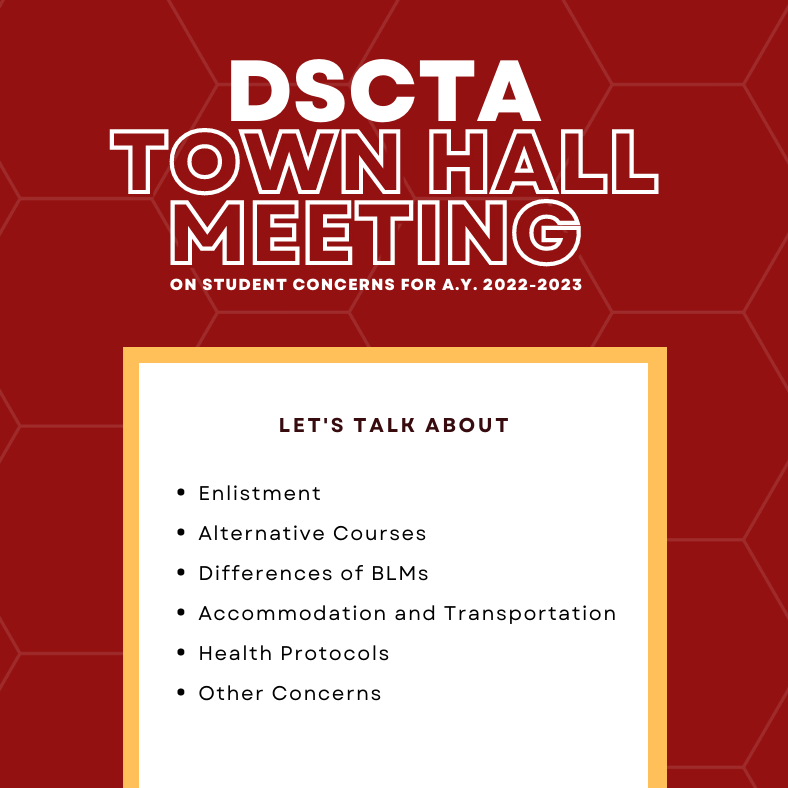 DSCTA
TOWN HALL
MEETING
ON STUDENT CONCERNS FOR A.Y. 2022-2023

LET'S TALK ABOUT

• Enlistment
• Alternative Courses
• Differences of BLMs
• Accommodation and Transportation
• Health Protocols
• Other Concerns